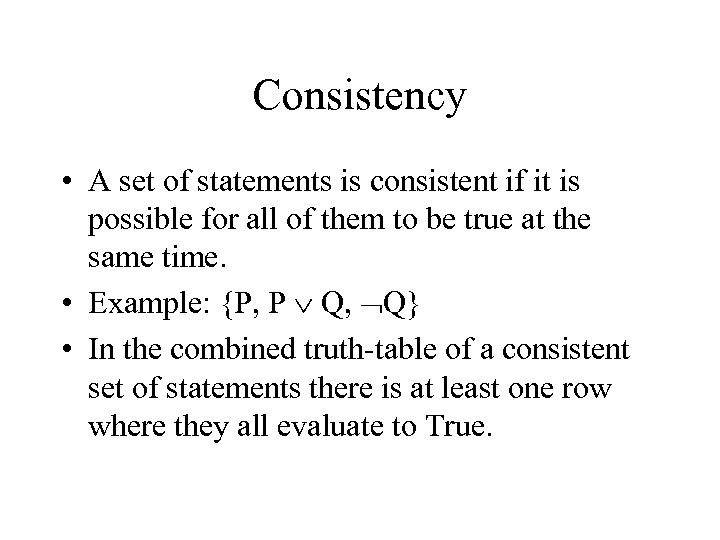 Consistency

• A set of statements is consistent if it is possible for all of them to be true at the same time.

• Example: $\{P, P \vee Q, \neg Q\}$

• In the combined truth-table of a consistent set of statements there is at least one row where they all evaluate to True.